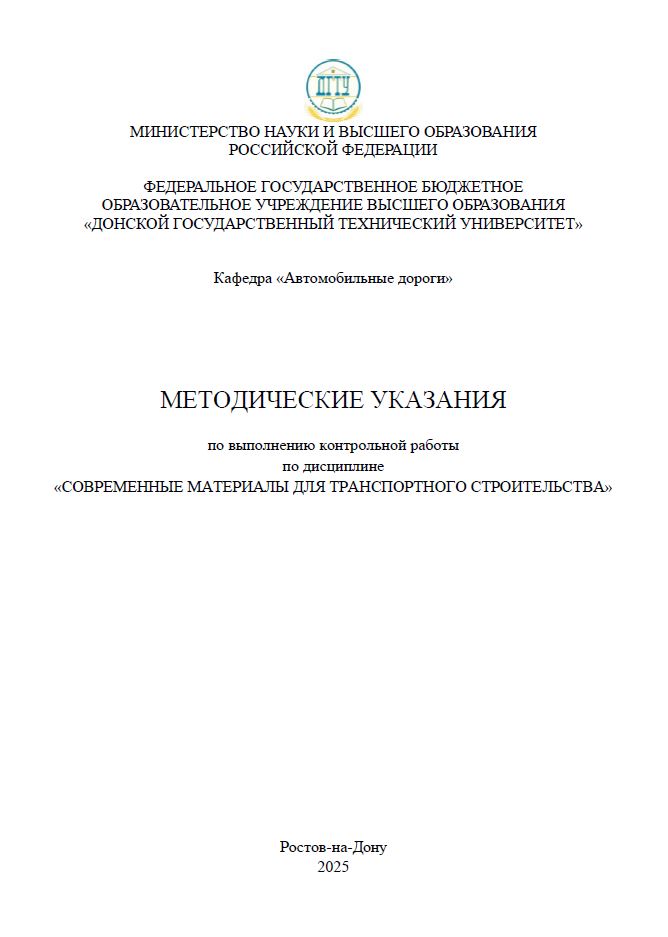 ДГТУ

МИНИСТЕРСТВО НАУКИ И ВЫСШЕГО ОБРАЗОВАНИЯ РОССИЙСКОЙ ФЕДЕРАЦИИ

ФЕДЕРАЛЬНОЕ ГОСУДАРСТВЕННОЕ БЮДЖЕТНОЕ ОБРАЗОВАТЕЛЬНОЕ УЧРЕЖДЕНИЕ ВЫСШЕГО ОБРАЗОВАНИЯ «ДОНСКОЙ ГОСУДАРСТВЕННЫЙ ТЕХНИЧЕСКИЙ УНИВЕРСИТЕТ»

Кафедра «Автомобильные дороги»

МЕТОДИЧЕСКИЕ УКАЗАНИЯ

по выполнению контрольной работы
по дисциплине
«СОВРЕМЕННЫЕ МАТЕРИАЛЫ ДЛЯ ТРАНСПОРТНОГО СТРОИТЕЛЬСТВА»

Ростов-на-Дону
2025